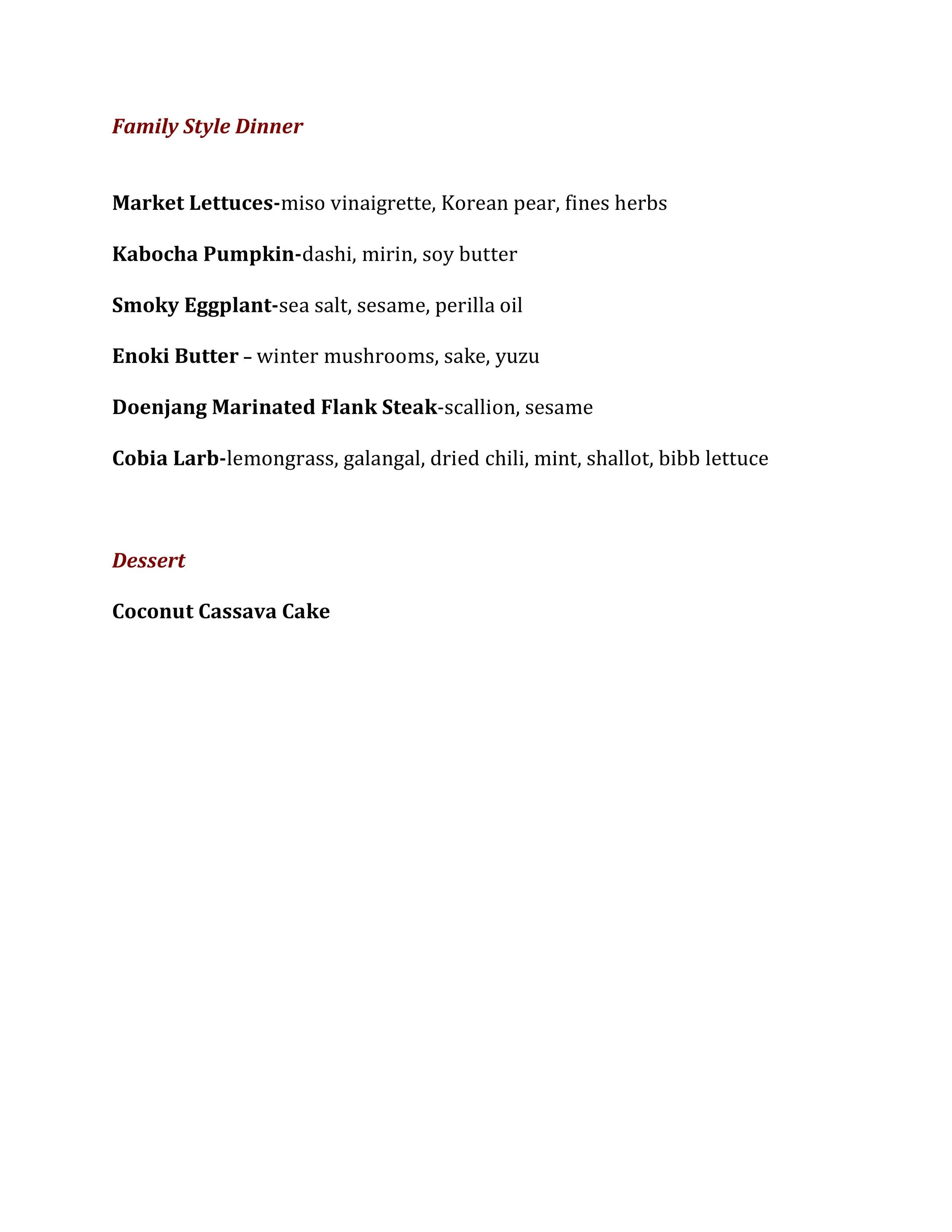 Family Style Dinner

Market Lettuces-miso vinaigrette, Korean pear, fines herbs

Kabocha Pumpkin-dashi, mirin, soy butter

Smoky Eggplant-sea salt, sesame, perilla oil

Enoki Butter – winter mushrooms, sake, yuzu

Doenjang Marinated Flank Steak-scallion, sesame

Cobia Larb-lemongrass, galangal, dried chili, mint, shallot, bibb lettuce

Dessert

Coconut Cassava Cake